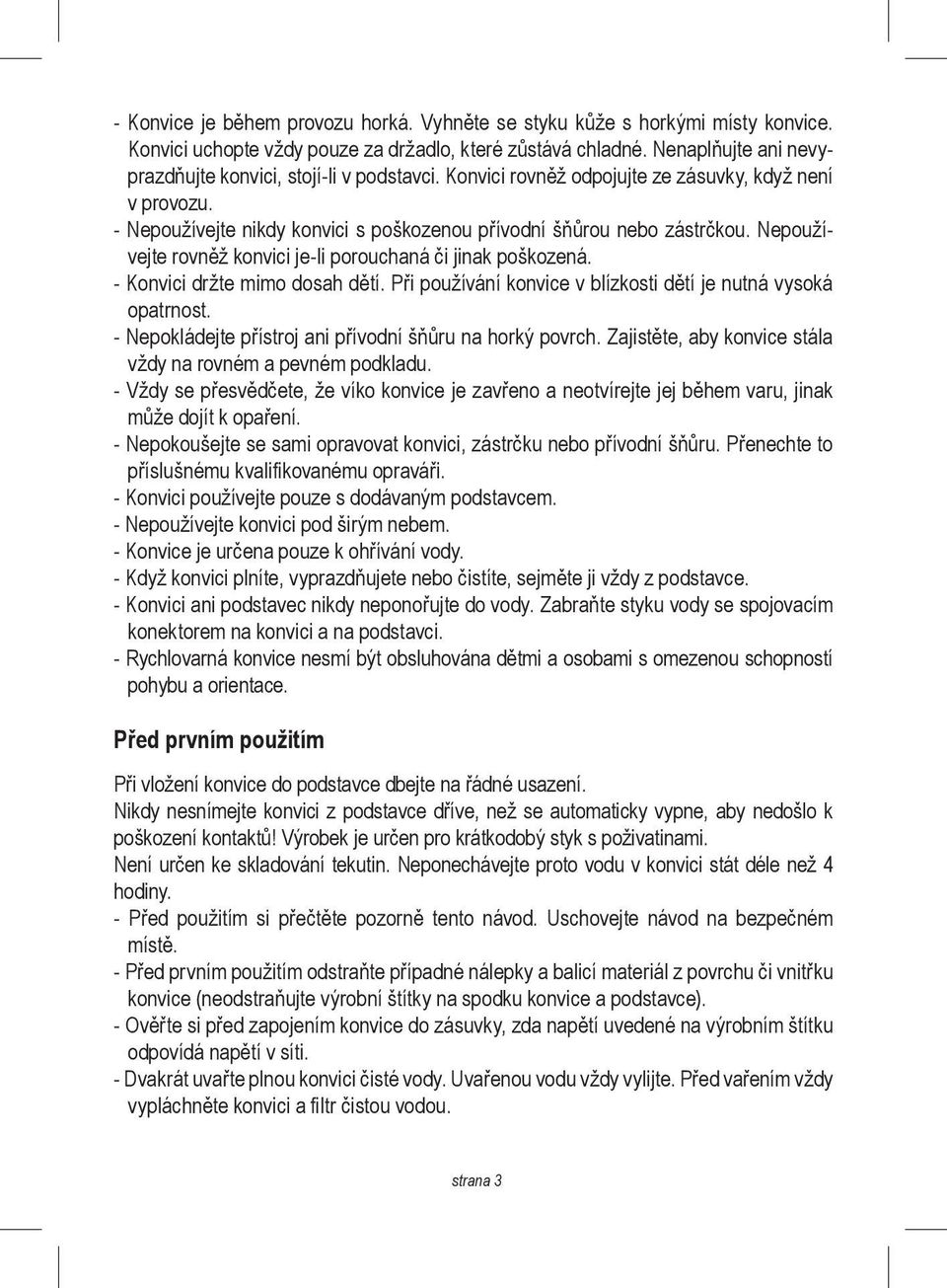 - Konvice je během provozu horká. Vyhněte se styku kůže s horkými místy konvice. Konvici uchopte vždy pouze za držadlo, které zůstává chladné. Nenaplňujte ani nevyprazdňujte konvici, stojí-li v podstavci. Konvici rovněž odpojujte ze zásuvky, když není v provozu.
- Nepoužívejte nikdy konvici s poškozenou přívodní šňůrou nebo zástrčkou. Nepoužívejte rovněž konvici je-li porouchaná či jinak poškozená.
- Konvici držte mimo dosah dětí. Při používání konvice v blízkosti dětí je nutná vysoká opatrnost.
- Nepokládejte přístroj ani přívodní šňůru na horký povrch. Zajistěte, aby konvice stála vždy na rovném a pevném podkladu.
- Vždy se přesvědčete, že víko konvice je zavřeno a neotvírejte jej během varu, jinak může dojít k opaření.
- Nepokoušejte se sami opravovat konvici, zástrčku nebo přívodní šňůru. Přenechte to příslušnému kvalifikovanému opraváři.
- Konvici používejte pouze s dodávaným podstavcem.
- Nepoužívejte konvici pod širým nebem.
- Konvice je určena pouze k ohřívání vody.
- Když konvici plníte, vyprazdňujete nebo čistíte, sejměte ji vždy z podstavce.
- Konvici ani podstavec nikdy neponořujte do vody. Zabraňte styku vody se spojovacím konektorem na konvici a na podstavci.
- Rychlovarná konvice nesmí být obsluhována dětmi a osobami s omezenou schopností pohybu a orientace.

Před prvním použitím

Při vložení konvice do podstavce dbejte na řádné usazení.
Nikdy nesnímejte konvici z podstavce dříve, než se automaticky vypne, aby nedošlo k poškození kontaktů! Výrobek je určen pro krátkodobý styk s poživatinami.
Není určen ke skladování tekutin. Neponechávejte proto vodu v konvici stát déle než 4 hodiny.
- Před použitím si přečtěte pozorně tento návod. Uschovejte návod na bezpečném místě.
- Před prvním použitím odstraňte případné nálepky a balicí materiál z povrchu či vnitřku konvice (neodstraňujte výrobní štítky na spodku konvice a podstavce).
- Ověřte si před zapojením konvice do zásuvky, zda napětí uvedené na výrobním štítku odpovídá napětí v síti.
- Dvakrát uvařte plnou konvici čisté vody. Uvařenou vodu vždy vylijte. Před vařením vždy vypláchněte konvici a filtr čistou vodou.

strana 3